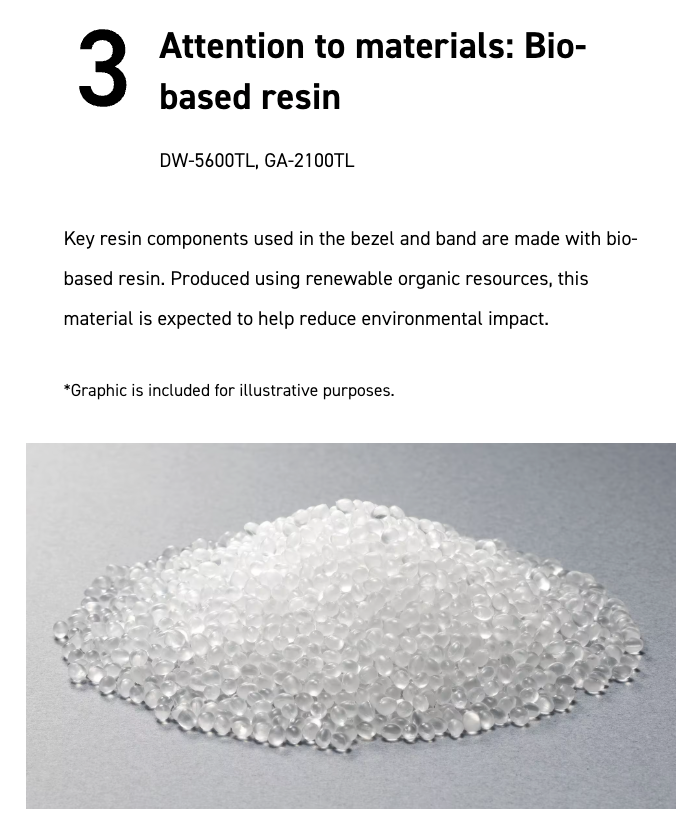 3

Attention to materials: Bio-based resin

DW-5600TL, GA-2100TL

Key resin components used in the bezel and band are made with bio-based resin. Produced using renewable organic resources, this material is expected to help reduce environmental impact.

*Graphic is included for illustrative purposes.